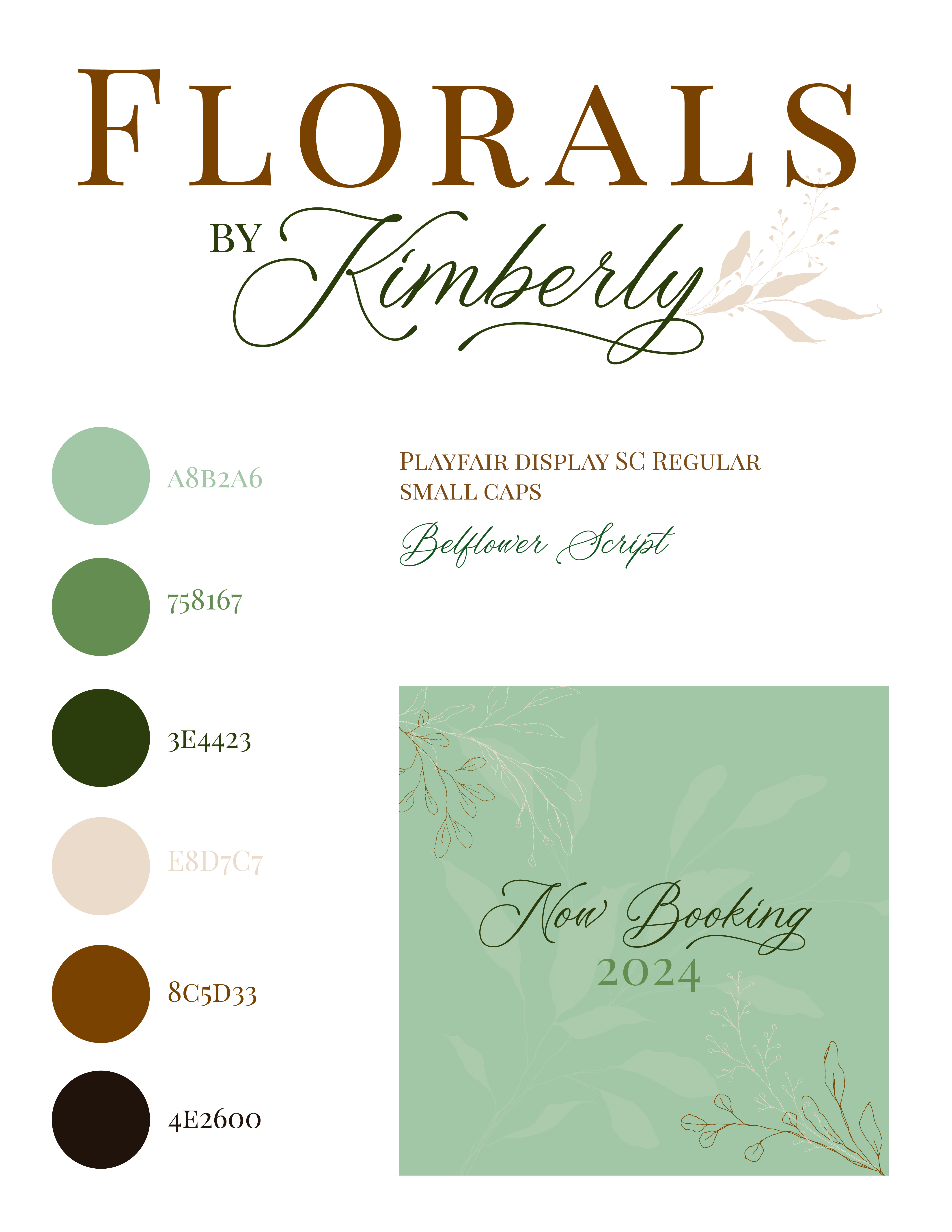 FLORALS
BY Kimberly

A8B2A6

758167

3E4423

E8D7C7

8C5D33

4E2600

PLAYFAIR DISPLAY SC REGULAR SMALL CAPS

Belflower Script

Now Booking
2024